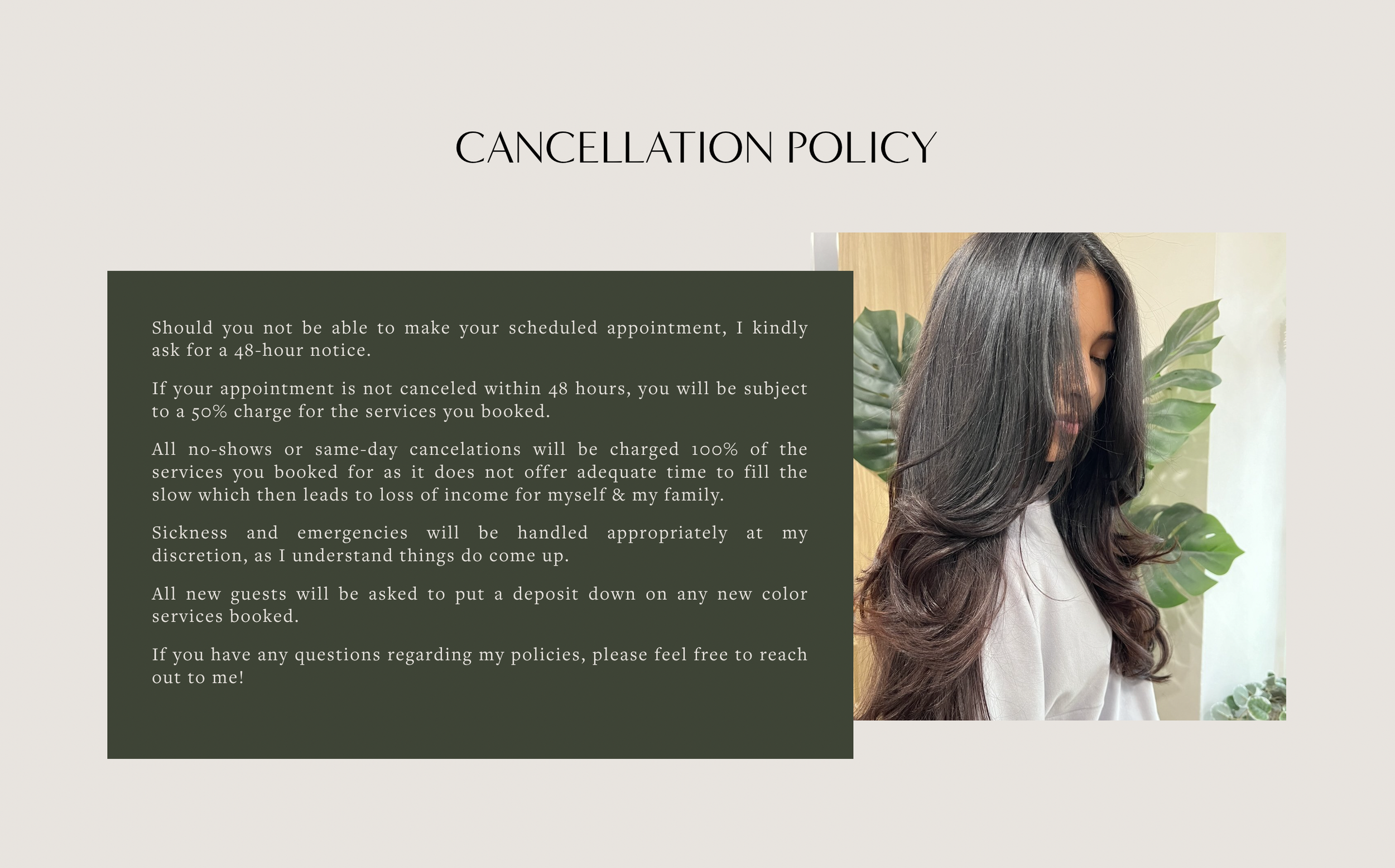 CANCELLATION POLICY

Should you not be able to make your scheduled appointment, I kindly ask for a 48-hour notice.

If your appointment is not canceled within 48 hours, you will be subject to a 50% charge for the services you booked.

All no-shows or same-day cancelations will be charged 100% of the services you booked for as it does not offer adequate time to fill the slow which then leads to loss of income for myself & my family.

Sickness and emergencies will be handled appropriately at my discretion, as I understand things do come up.

All new guests will be asked to put a deposit down on any new color services booked.

If you have any questions regarding my policies, please feel free to reach out to me!